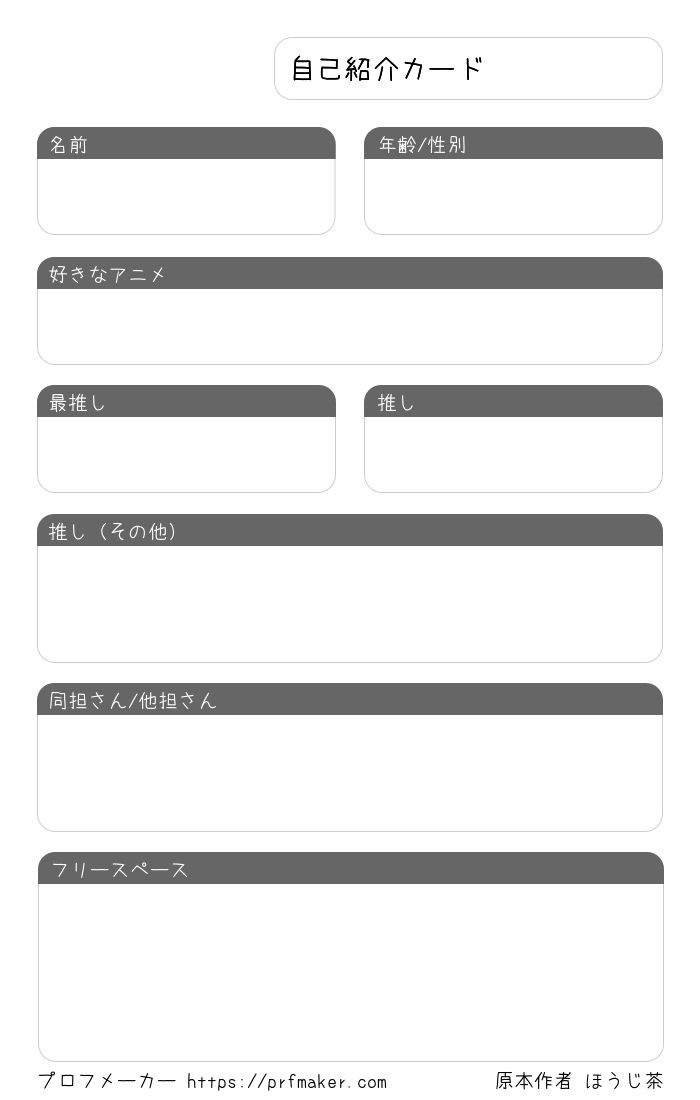 自己紹介カード

名前

年齢/性別

好きなアニメ

最推し

推し

推し（その他）

同担さん/他担さん

フリースペース

プロフメーカー https://prfmaker.com

原本作者 ほうじ茶